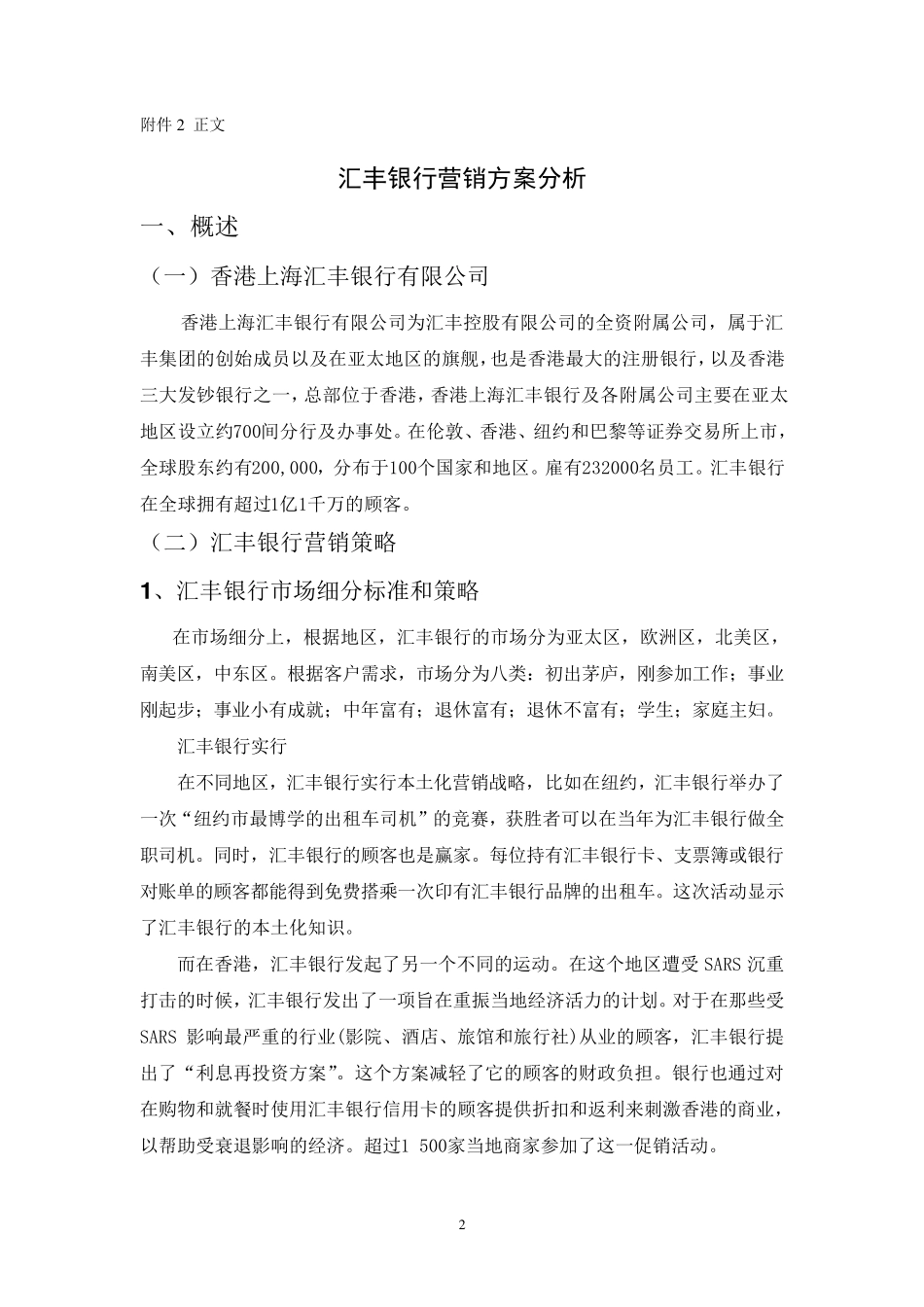 附件 2 正文

汇丰银行营销方案分析

一、概述

（一）香港上海汇丰银行有限公司

香港上海汇丰银行有限公司为汇丰控股有限公司的全资附属公司，属于汇丰集团的创始成员以及在亚太地区的旗舰，也是香港最大的注册银行，以及香港三大发钞银行之一，总部位于香港，香港上海汇丰银行及各附属公司主要在亚太地区设立约700间分行及办事处。在伦敦、香港、纽约和巴黎等证券交易所上市，全球股东约有200,000，分布于100个国家和地区。雇有232000名员工。汇丰银行在全球拥有超过1亿1千万的顾客。

（二）汇丰银行营销策略

1、汇丰银行市场细分标准和策略

在市场细分上，根据地区，汇丰银行的市场分为亚太区，欧洲区，北美区，南美区，中东区。根据客户需求，市场分为八类：初出茅庐，刚参加工作；事业刚起步；事业小有成就；中年富有；退休富有；退休不富有；学生；家庭主妇。

汇丰银行实行

在不同地区，汇丰银行实行本土化营销战略，比如在纽约，汇丰银行举办了一次“纽约市最博学的出租车司机”的竞赛，获胜者可以在当年为汇丰银行做全职司机。同时，汇丰银行的顾客也是赢家。每位持有汇丰银行卡、支票簿或银行对账单的顾客都能得到免费搭乘一次印有汇丰银行品牌的出租车。这次活动显示了汇丰银行的本土化知识。

而在香港，汇丰银行发起了另一个不同的运动。在这个地区遭受 SARS 沉重打击的时候，汇丰银行发出了一项旨在重振当地经济活力的计划。对于在那些受 SARS 影响最严重的行业(影院、酒店、旅馆和旅行社)从业的顾客，汇丰银行提出了“利息再投资方案”。这个方案减轻了它的顾客的财政负担。银行也通过对在购物和就餐时使用汇丰银行信用卡的顾客提供折扣和返利来刺激香港的商业，以帮助受衰退影响的经济。超过1 500家当地商家参加了这一促销活动。

2